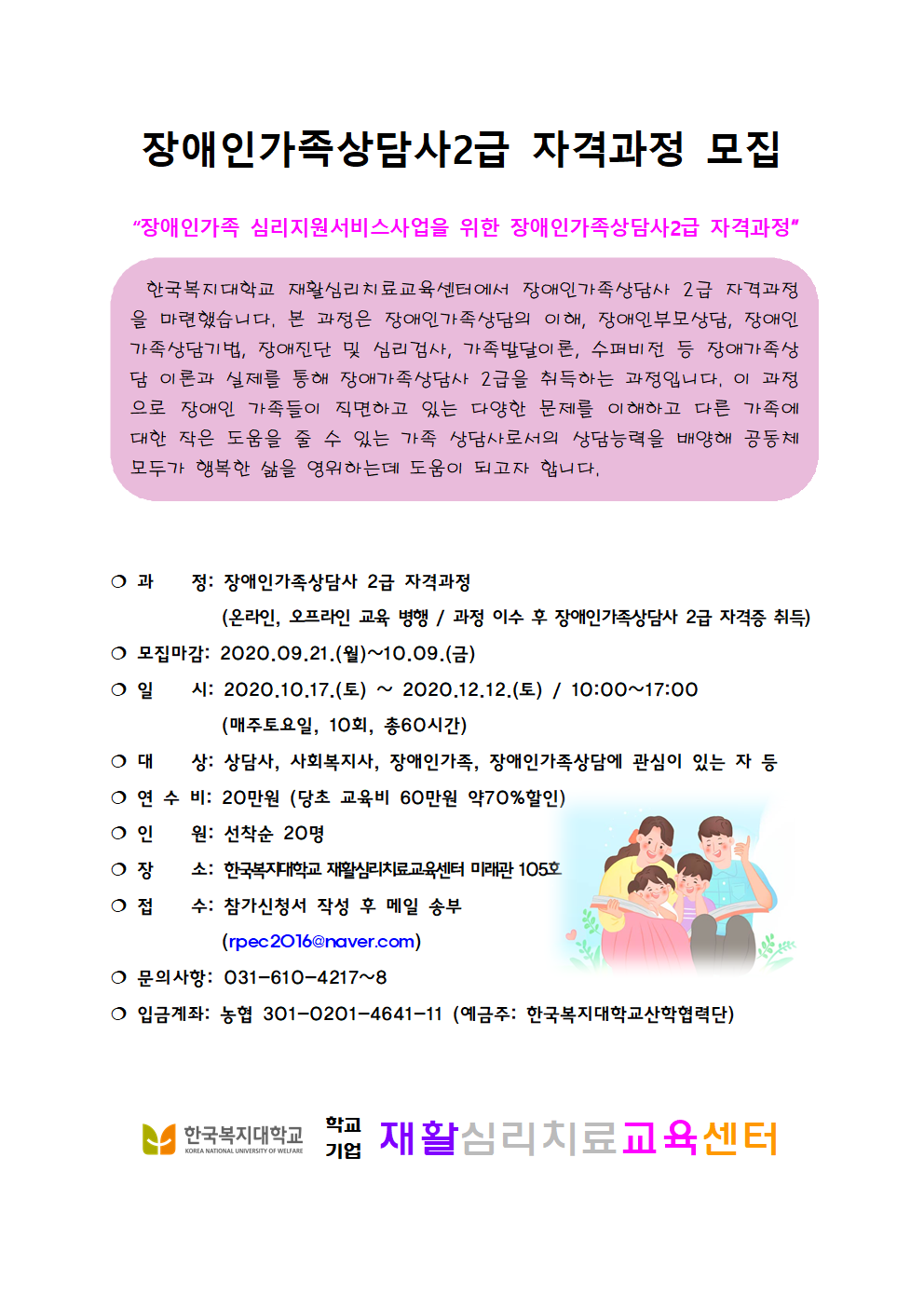 장애인가족상담사2급 자격과정 모집

"장애인가족 심리지원서비스사업을 위한 장애인가족상담사2급 자격과정"

한국복지대학교 재활심리치료교육센터에서 장애인가족상담사 2급 자격과정을 마련했습니다. 본 과정은 장애인가족상담의 이해, 장애인부모상담, 장애인가족상담기법, 장애진단 및 심리검사, 가족발달이론, 수퍼비전 등 장애가족상담 이론과 실제를 통해 장애가족상담사 2급을 취득하는 과정입니다. 이 과정으로 장애인 가족들이 직면하고 있는 다양한 문제를 이해하고 다른 가족에 대한 작은 도움을 줄 수 있는 가족 상담사로서의 상담능력을 배양해 공동체 모두가 행복한 삶을 영위하는데 도움이 되고자 합니다.

❍ 과 정: 장애인가족상담사 2급 자격과정
(온라인, 오프라인 교육 병행 / 과정 이수 후 장애인가족상담사 2급 자격증 취득)
❍ 모집마감: 2020.09.21.(월)~10.09.(금)
❍ 일 시: 2020.10.17.(토) ~ 2020.12.12.(토) / 10:00~17:00
(매주토요일, 10회, 총60시간)
❍ 대 상: 상담사, 사회복지사, 장애인가족, 장애인가족상담에 관심이 있는 자 등
❍ 연 수 비: 20만원 (당초 교육비 60만원 약70%할인)
❍ 인 원: 선착순 20명
❍ 장 소: 한국복지대학교 재활심리치료교육센터 미래관 105호
❍ 접 수: 참가신청서 작성 후 메일 송부
(rpec2016@naver.com)
❍ 문의사항: 031-610-4217~8
❍ 입금계좌: 농협 301-0201-4641-11 (예금주: 한국복지대학교산학협력단)

한국복지대학교
KOREA NATIONAL UNIVERSITY OF WELFARE
학교
기업
재활심리치료교육센터